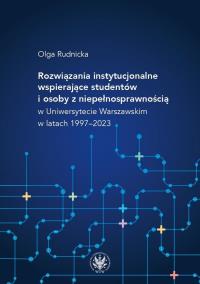 Olga Rudnicka

Rozwiązania instytucjonalne wspierające studentów i osoby z niepełnosprawnością

w Uniwersytecie Warszawskim w latach 1997–2023